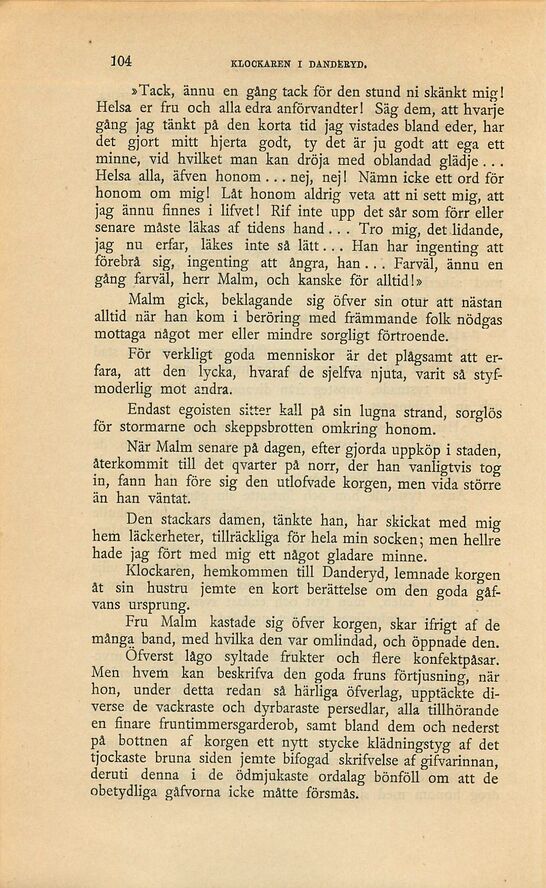 104 KLOCKAREN I DANDERYD.

»Tack, ännu en gång tack för den stund ni skänkt mig! Helsa er fru och alla edra anförvandter! Säg dem, att hvarje gång jag tänkt på den korta tid jag vistades bland eder, har det gjort mitt hjerta godt, ty det är ju godt att ega ett minne, vid hvilket man kan dröja med oblandad glädje... Helsa alla, äfven honom... nej, nej! Nämn icke ett ord för honom om mig! Låt honom aldrig veta att ni sett mig, att jag ännu finnes i lifvet! Rif inte upp det sår som förr eller senare måste läkas af tidens hand... Tro mig, det lidande, jag nu erfar, läkes inte så lätt... Han har ingenting att förebrå sig, ingenting att ångra, han... Farväl, ännu en gång farväl, herr Malm, och kanske för alltid!»

Malm gick, beklagande sig öfver sin otur att nästan alltid när han kom i beröring med främmande folk nödgas mottaga något mer eller mindre sorgligt förtroende.

För verkligt goda menniskor är det plågsamt att erfara, att den lycka, hvaraf de sjelfva njuta, varit så styfmoderlig mot andra.

Endast egoisten sitter kall på sin lugna strand, sorglös för stormarne och skeppsbrotten omkring honom.

När Malm senare på dagen, efter gjorda uppköp i staden, återkommit till det qvarter på norr, der han vanligtvis tog in, fann han före sig den utlofvade korgen, men vida större än han väntat.

Den stackars damen, tänkte han, har skickat med mig hem läckerheter, tillräckliga för hela min socken; men hellre hade jag fört med mig ett något gladare minne.

Klockaren, hemkommen till Danderyd, lemnade korgen åt sin hustru jemte en kort berättelse om den goda gåfvans ursprung.

Fru Malm kastade sig öfver korgen, skar ifrigt af de många band, med hvilka den var omlindad, och öppnade den.

Öfverst lågo syltade frukter och flere konfektpåsar. Men hvem kan beskrifva den goda fruns förtjusning, när hon, under detta redan så härliga öfverlag, upptäckte diverse de vackraste och dyrbaraste persedlar, alla tillhörande en finare fruntimmersgarderob, samt bland dem och nederst på bottnen af korgen ett nytt stycke klädningstyg af det tjockaste bruna siden jemte bifogad skrifvelse af gifvarinnan, deruti denna i de ödmjukaste ordalag bönföll om att de obetydliga gåfvorna icke måtte försmås.